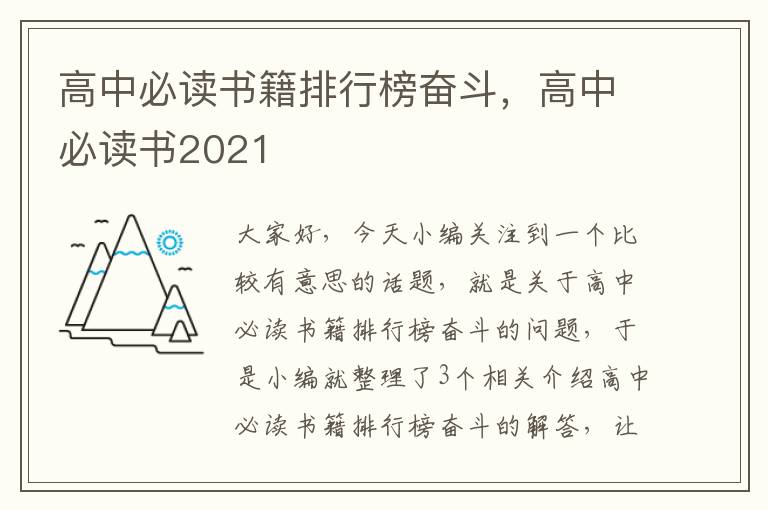 高中必读书籍排行榜奋斗，高中必读书2021

大家好，今天小编关注到一个比较有意思的话题，就是关于高中必读书籍排行榜奋斗的问题，于是小编就整理了3个相关介绍高中必读书籍排行榜奋斗的解答，让